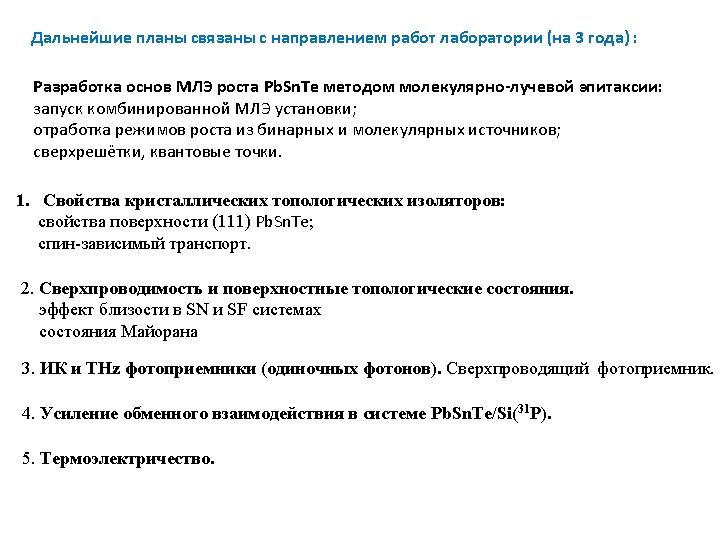 Дальнейшие планы связаны с направлением работ лаборатории (на 3 года) :

Разработка основ МЛЭ роста PbSnTe методом молекулярно-лучевой эпитаксии:
запуск комбинированной МЛЭ установки;
отработка режимов роста из бинарных и молекулярных источников;
сверхрешётки, квантовые точки.

1. Свойства кристаллических топологических изоляторов:
свойства поверхности (111) PbSnTe;
спин-зависимый транспорт.

2. Сверхпроводимость и поверхностные топологические состояния.
эффект близости в SN и SF системах
состояния Майорана

3. ИК и THz фотоприемники (одиночных фотонов). Сверхпроводящий фотоприемник.

4. Усиление обменного взаимодействия в системе PbSnTe/Si($^{31}$P).

5. Термоэлектричество.